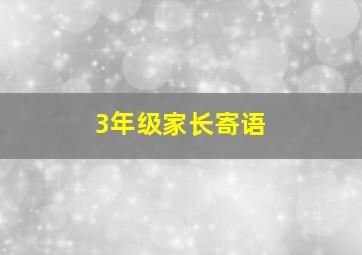 3年级家长寄语